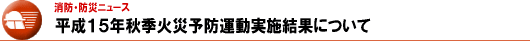 消防・防災ニュース
平成15年秋季火災予防運動実施結果について